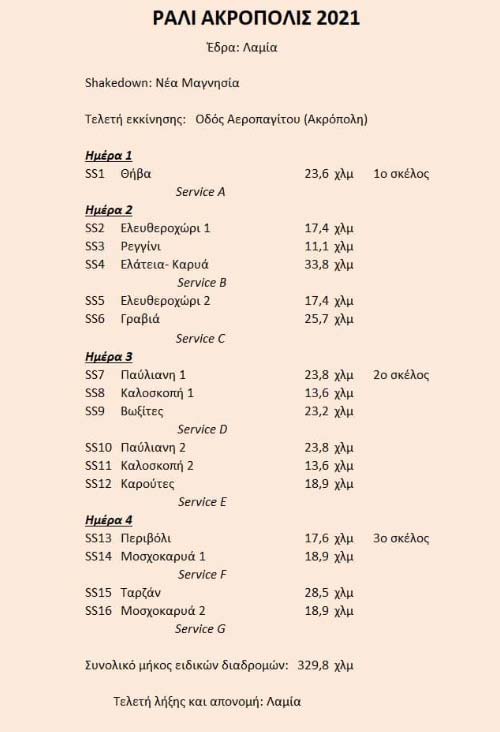 ΡΑΛΙ ΑΚΡΟΠΟΛΙΣ 2021

Έδρα: Λαμία

Shakedown: Νέα Μαγνησία

Τελετή εκκίνησης: Οδός Αεροπαγίτου (Ακρόπολη)

Ημέρα 1

SS1 Θήβα 23,6 χλμ 1ο σκέλος

Service A

Ημέρα 2

SS2 Ελευθεροχώρι 1 17,4 χλμ

SS3 Ρεγγίνι 11,1 χλμ

SS4 Ελάτεια- Καρυά 33,8 χλμ

Service B

SS5 Ελευθεροχώρι 2 17,4 χλμ

SS6 Γραβιά 25,7 χλμ

Service C

Ημέρα 3

SS7 Παύλιανη 1 23,8 χλμ 2ο σκέλος

SS8 Καλοσκοπή 1 13,6 χλμ

SS9 Βωξίτες 23,2 χλμ

Service D

SS10 Παύλιανη 2 23,8 χλμ

SS11 Καλοσκοπή 2 13,6 χλμ

SS12 Καρούτες 18,9 χλμ

Service E

Ημέρα 4

SS13 Περιβόλι 17,6 χλμ 3ο σκέλος

SS14 Μοσχοκαρυά 1 18,9 χλμ

Service F

SS15 Ταρζάν 28,5 χλμ

SS16 Μοσχοκαρυά 2 18,9 χλμ

Service G

Συνολικό μήκος ειδικών διαδρομών: 329,8 χλμ

Τελετή λήξης και απονομή: Λαμία